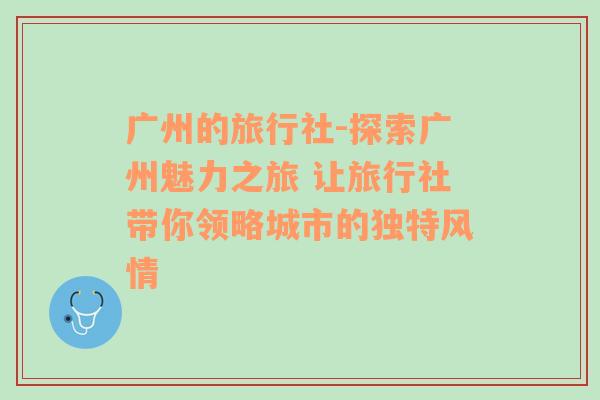 广州的旅行社-探索广州魅力之旅 让旅行社带你领略城市的独特风情